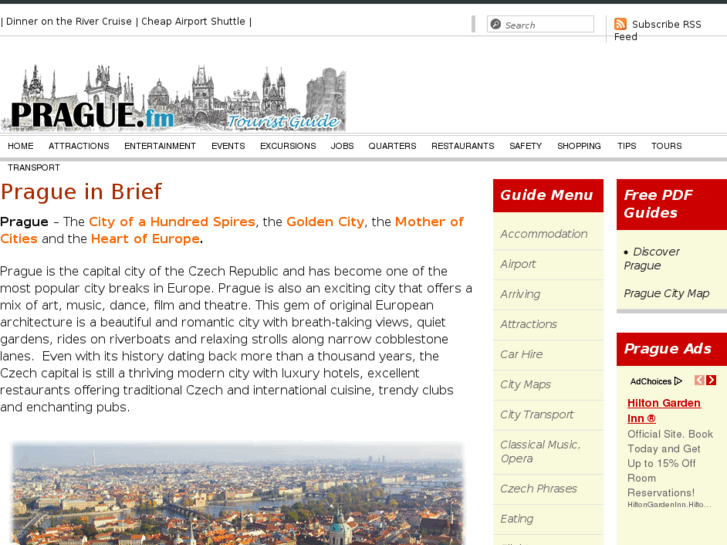 | Dinner on the River Cruise | Cheap Airport Shuttle |

Search

Subscribe RSS Feed

PRAGUE.fm Tourist Guide

HOME ATTRACTIONS ENTERTAINMENT EVENTS EXCURSIONS JOBS QUARTERS RESTAURANTS SAFETY SHOPPING TIPS TOURS TRANSPORT

Prague in Brief

Prague – The City of a Hundred Spires, the Golden City, the Mother of Cities and the Heart of Europe.

Prague is the capital city of the Czech Republic and has become one of the most popular city breaks in Europe. Prague is also an exciting city that offers a mix of art, music, dance, film and theatre. This gem of original European architecture is a beautiful and romantic city with breath-taking views, quiet gardens, rides on riverboats and relaxing strolls along narrow cobblestone lanes. Even with its history dating back more than a thousand years, the Czech capital is still a thriving modern city with luxury hotels, excellent restaurants offering traditional Czech and international cuisine, trendy clubs and enchanting pubs.

Guide Menu

Accommodation

Airport

Arriving

Attractions

Car Hire

City Maps

City Transport

Classical Music, Opera

Czech Phrases

Eating

Free PDF Guides

• Discover Prague

Prague City Map

Prague Ads

AdChoices

Hilton Garden Inn ®

Official Site. Book Today and Get Up to 15% Off Room Reservations!

HiltonGardenInn.Hilto...